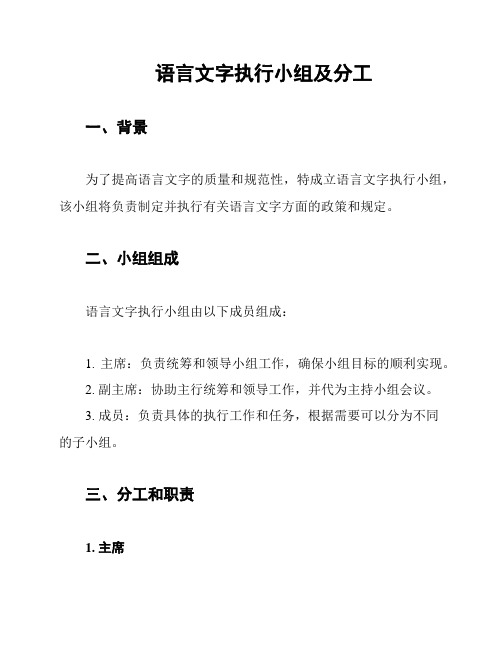 语言文字执行小组及分工

一、背景

为了提高语言文字的质量和规范性，特成立语言文字执行小组，该小组将负责制定并执行有关语言文字方面的政策和规定。

二、小组组成

语言文字执行小组由以下成员组成：

1. 主席：负责统筹和领导小组工作，确保小组目标的顺利实现。
2. 副主席：协助主行统筹和领导工作，并代为主持小组会议。
3. 成员：负责具体的执行工作和任务，根据需要可以分为不同的子小组。

三、分工和职责

1. 主席